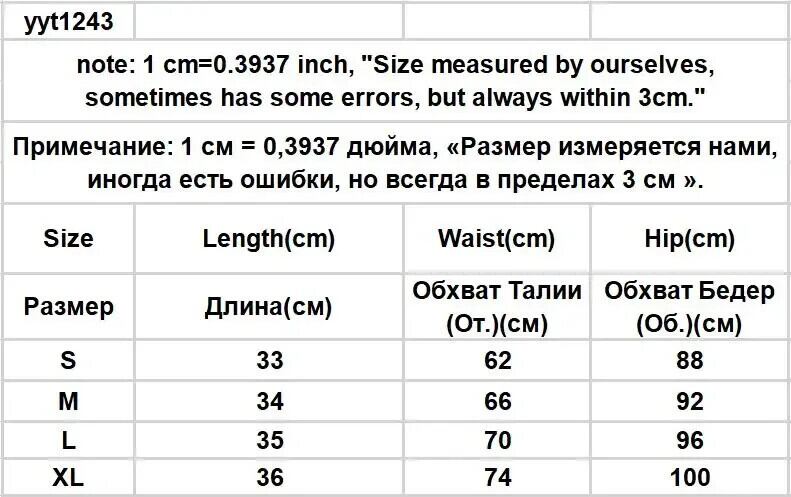 | yyt1243 | | | |
|---|---|---|---|
| note: 1 cm=0.3937 inch, "Size measured by ourselves, sometimes has some errors, but always within 3cm." | | | |
| Примечание: 1 см = 0,3937 дюйма, «Размер измеряется нами, иногда есть ошибки, но всегда в пределах 3 см ». | | | |
| Size | Length(cm) | Waist(cm) | Hip(cm) |
| Размер | Длина(см) | Обхват Талии (От.)(см) | Обхват Бедер (Об.)(см) |
| S | 33 | 62 | 88 |
| M | 34 | 66 | 92 |
| L | 35 | 70 | 96 |
| XL | 36 | 74 | 100 |